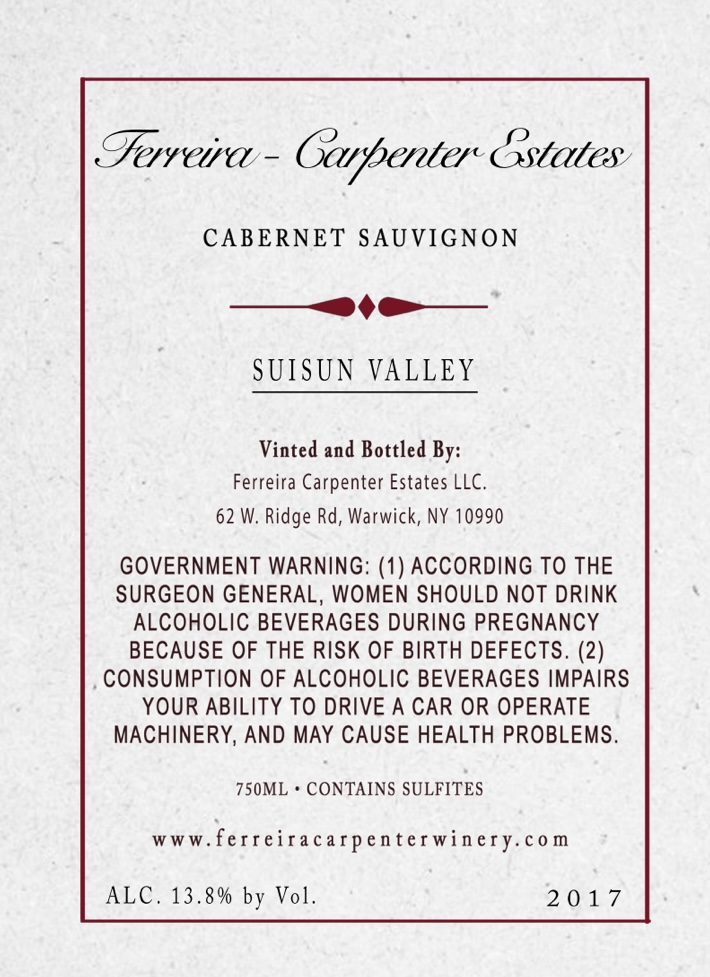 Ferreira - Carpenter Estates

CABERNET SAUVIGNON

SUISUN VALLEY

Vinted and Bottled By:
Ferreira Carpenter Estates LLC.
62 W. Ridge Rd, Warwick, NY 10990

GOVERNMENT WARNING: (1) ACCORDING TO THE SURGEON GENERAL, WOMEN SHOULD NOT DRINK ALCOHOLIC BEVERAGES DURING PREGNANCY BECAUSE OF THE RISK OF BIRTH DEFECTS. (2) CONSUMPTION OF ALCOHOLIC BEVERAGES IMPAIRS YOUR ABILITY TO DRIVE A CAR OR OPERATE MACHINERY, AND MAY CAUSE HEALTH PROBLEMS.

750ML • CONTAINS SULFITES

www.ferreiracarpenterwinery.com

ALC. 13.8% by Vol.

2017